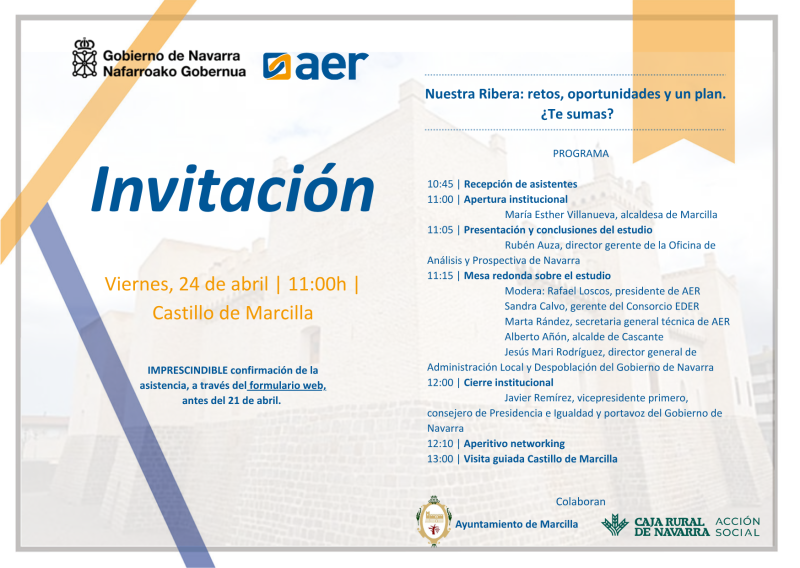 Gobierno de Navarra
Nafarroako Gobernua

aer

Invitación

Viernes, 24 de abril | 11:00h |
Castillo de Marcilla

IMPRESCINDIBLE confirmación de la asistencia, a través del formulario web, antes del 21 de abril.

Nuestra Ribera: retos, oportunidades y un plan. ¿Te sumas?

PROGRAMA

10:45 | Recepción de asistentes
11:00 | Apertura institucional
María Esther Villanueva, alcaldesa de Marcilla
11:05 | Presentación y conclusiones del estudio
Rubén Auza, director gerente de la Oficina de Análisis y Prospectiva de Navarra
11:15 | Mesa redonda sobre el estudio
Modera: Rafael Loscos, presidente de AER
Sandra Calvo, gerente del Consorcio EDER
Marta Rández, secretaria general técnica de AER
Alberto Añón, alcalde de Cascante
Jesús Mari Rodríguez, director general de Administración Local y Despoblación del Gobierno de Navarra
12:00 | Cierre institucional
Javier Remírez, vicepresidente primero, consejero de Presidencia e Igualdad y portavoz del Gobierno de Navarra
12:10 | Aperitivo networking
13:00 | Visita guiada Castillo de Marcilla

Colaboran

Ayuntamiento de Marcilla

CAJA RURAL DE NAVARRA ACCIÓN SOCIAL